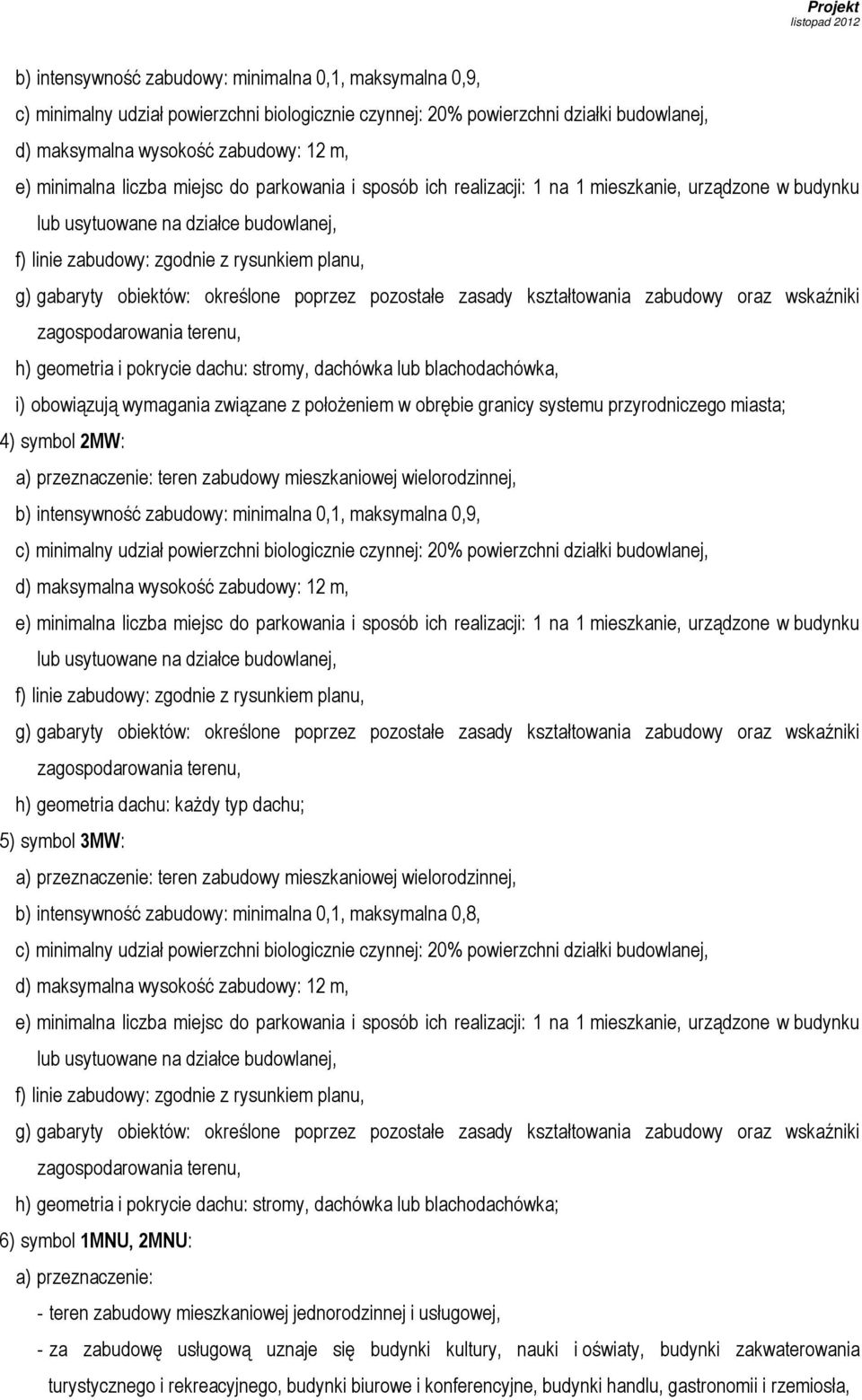 Projekt
listopad 2012

b) intensywność zabudowy: minimalna 0,1, maksymalna 0,9,

c) minimalny udział powierzchni biologicznie czynnej: 20% powierzchni działki budowlanej,

d) maksymalna wysokość zabudowy: 12 m,

e) minimalna liczba miejsc do parkowania i sposób ich realizacji: 1 na 1 mieszkanie, urządzone w budynku lub usytuowane na działce budowlanej,

f) linie zabudowy: zgodnie z rysunkiem planu,

g) gabaryty obiektów: określone poprzez pozostałe zasady kształtowania zabudowy oraz wskaźniki zagospodarowania terenu,

h) geometria i pokrycie dachu: stromy, dachówka lub blachodachówka,

i) obowiązują wymagania związane z położeniem w obrębie granicy systemu przyrodniczego miasta;

4) symbol 2MW:

a) przeznaczenie: teren zabudowy mieszkaniowej wielorodzinnej,

b) intensywność zabudowy: minimalna 0,1, maksymalna 0,9,

c) minimalny udział powierzchni biologicznie czynnej: 20% powierzchni działki budowlanej,

d) maksymalna wysokość zabudowy: 12 m,

e) minimalna liczba miejsc do parkowania i sposób ich realizacji: 1 na 1 mieszkanie, urządzone w budynku lub usytuowane na działce budowlanej,

f) linie zabudowy: zgodnie z rysunkiem planu,

g) gabaryty obiektów: określone poprzez pozostałe zasady kształtowania zabudowy oraz wskaźniki zagospodarowania terenu,

h) geometria dachu: każdy typ dachu;

5) symbol 3MW:

a) przeznaczenie: teren zabudowy mieszkaniowej wielorodzinnej,

b) intensywność zabudowy: minimalna 0,1, maksymalna 0,8,

c) minimalny udział powierzchni biologicznie czynnej: 20% powierzchni działki budowlanej,

d) maksymalna wysokość zabudowy: 12 m,

e) minimalna liczba miejsc do parkowania i sposób ich realizacji: 1 na 1 mieszkanie, urządzone w budynku lub usytuowane na działce budowlanej,

f) linie zabudowy: zgodnie z rysunkiem planu,

g) gabaryty obiektów: określone poprzez pozostałe zasady kształtowania zabudowy oraz wskaźniki zagospodarowania terenu,

h) geometria i pokrycie dachu: stromy, dachówka lub blachodachówka;

6) symbol 1MNU, 2MNU:

a) przeznaczenie:

- teren zabudowy mieszkaniowej jednorodzinnej i usługowej,

- za zabudowę usługową uznaje się budynki kultury, nauki i oświaty, budynki zakwaterowania turystycznego i rekreacyjnego, budynki biurowe i konferencyjne, budynki handlu, gastronomii i rzemiosła,